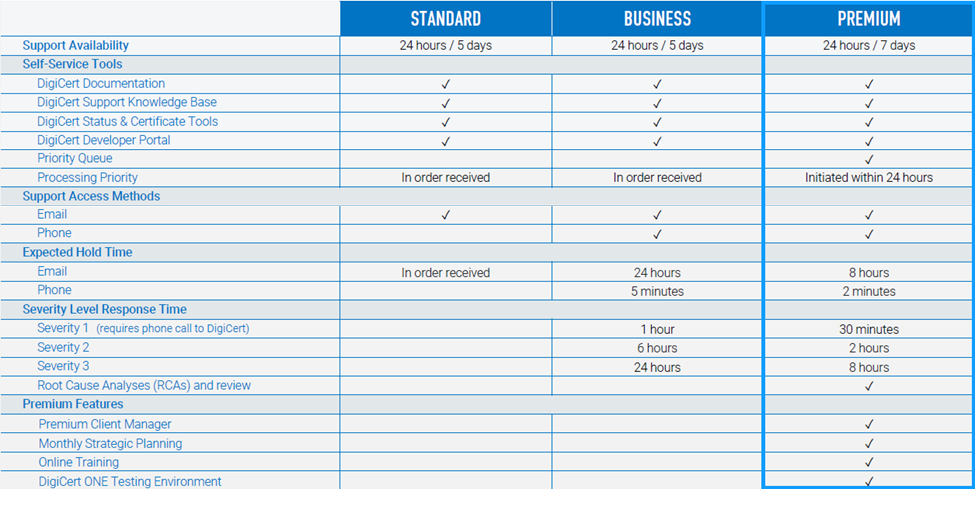 | | STANDARD | BUSINESS | PREMIUM |
|---|---|---|---|
| Support Availability | 24 hours / 5 days | 24 hours / 5 days | 24 hours / 7 days |
| Self-Service Tools | | | |
| DigiCert Documentation | ✓ | ✓ | ✓ |
| DigiCert Support Knowledge Base | ✓ | ✓ | ✓ |
| DigiCert Status & Certificate Tools | ✓ | ✓ | ✓ |
| DigiCert Developer Portal | ✓ | ✓ | ✓ |
| Priority Queue | | | ✓ |
| Processing Priority | In order received | In order received | Initiated within 24 hours |
| Support Access Methods | | | |
| Email | ✓ | ✓ | ✓ |
| Phone | | ✓ | ✓ |
| Expected Hold Time | | | |
| Email | In order received | 24 hours | 8 hours |
| Phone | | 5 minutes | 2 minutes |
| Severity Level Response Time | | | |
| Severity 1 (requires phone call to DigiCert) | | 1 hour | 30 minutes |
| Severity 2 | | 6 hours | 2 hours |
| Severity 3 | | 24 hours | 8 hours |
| Root Cause Analyses (RCAs) and review | | | ✓ |
| Premium Features | | | |
| Premium Client Manager | | | ✓ |
| Monthly Strategic Planning | | | ✓ |
| Online Training | | | ✓ |
| DigiCert ONE Testing Environment | | | ✓ |